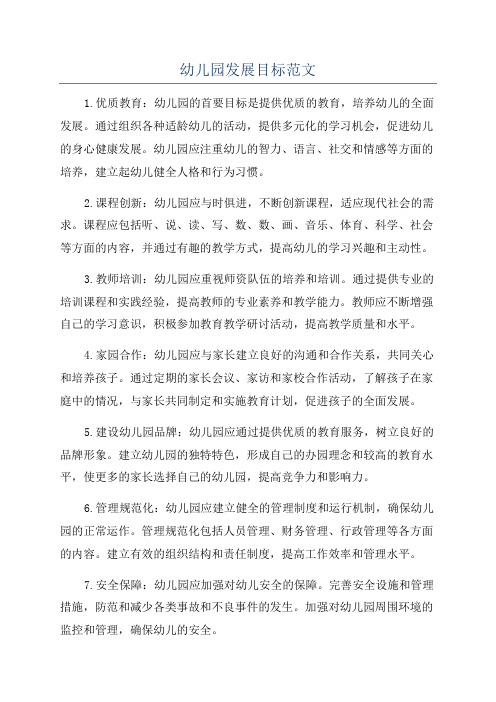 幼儿园发展目标范文

1.优质教育：幼儿园的首要目标是提供优质的教育，培养幼儿的全面发展。通过组织各种适龄幼儿的活动，提供多元化的学习机会，促进幼儿的身心健康发展。幼儿园应注重幼儿的智力、语言、社交和情感等方面的培养，建立起幼儿健全人格和行为习惯。

2.课程创新：幼儿园应与时俱进，不断创新课程，适应现代社会的需求。课程应包括听、说、读、写、数、数、画、音乐、体育、科学、社会等方面的内容，并通过有趣的教学方式，提高幼儿的学习兴趣和主动性。

3.教师培训：幼儿园应重视师资队伍的培养和培训。通过提供专业的培训课程和实践经验，提高教师的专业素养和教学能力。教师应不断增强自己的学习意识，积极参加教育教学研讨活动，提高教学质量和水平。

4.家园合作：幼儿园应与家长建立良好的沟通和合作关系，共同关心和培养孩子。通过定期的家长会议、家访和家校合作活动，了解孩子在家庭中的情况，与家长共同制定和实施教育计划，促进孩子的全面发展。

5.建设幼儿园品牌：幼儿园应通过提供优质的教育服务，树立良好的品牌形象。建立幼儿园的独特特色，形成自己的办园理念和较高的教育水平，使更多的家长选择自己的幼儿园，提高竞争力和影响力。

6.管理规范化：幼儿园应建立健全的管理制度和运行机制，确保幼儿园的正常运作。管理规范化包括人员管理、财务管理、行政管理等各方面的内容。建立有效的组织结构和责任制度，提高工作效率和管理水平。

7.安全保障：幼儿园应加强对幼儿安全的保障。完善安全设施和管理措施，防范和减少各类事故和不良事件的发生。加强对幼儿园周围环境的监控和管理，确保幼儿的安全。